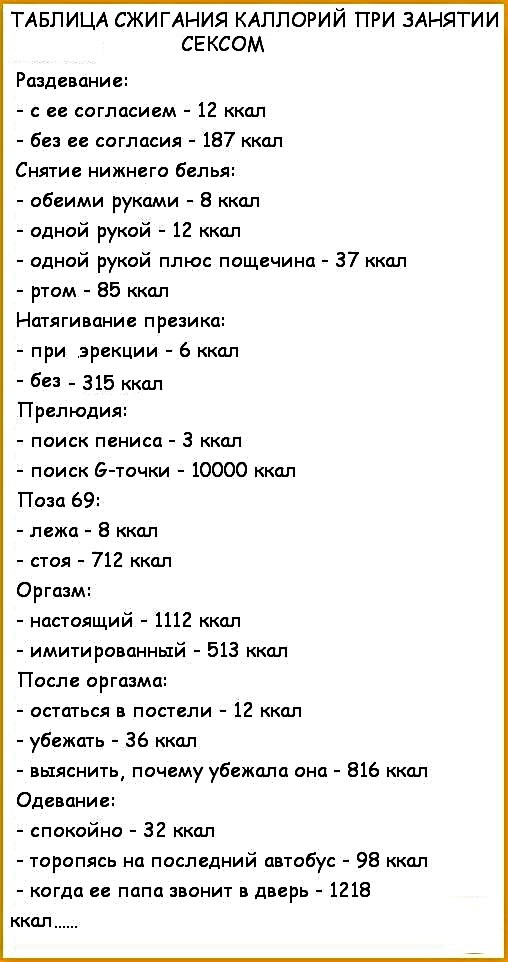 ТАБЛИЦА СЖИГАНИЯ КАЛЛОРИЙ ПРИ ЗАНЯТИИ СЕКСОМ

Раздевание:
- с ее согласием - 12 ккал
- без ее согласия - 187 ккал
Снятие нижнего белья:
- обеими руками - 8 ккал
- одной рукой - 12 ккал
- одной рукой плюс пощечина - 37 ккал
- ртом - 85 ккал
Натягивание презика:
- при эрекции - 6 ккал
- без - 315 ккал
Прелюдия:
- поиск пениса - 3 ккал
- поиск G-точки - 10000 ккал
Поза 69:
- лежа - 8 ккал
- стоя - 712 ккал
Оргазм:
- настоящий - 1112 ккал
- имитированный - 513 ккал
После оргазма:
- остаться в постели - 12 ккал
- убежать - 36 ккал
- выяснить, почему убежала она - 816 ккал
Одевание:
- спокойно - 32 ккал
- торопясь на последний автобус - 98 ккал
- когда ее папа звонит в дверь - 1218 ккал......